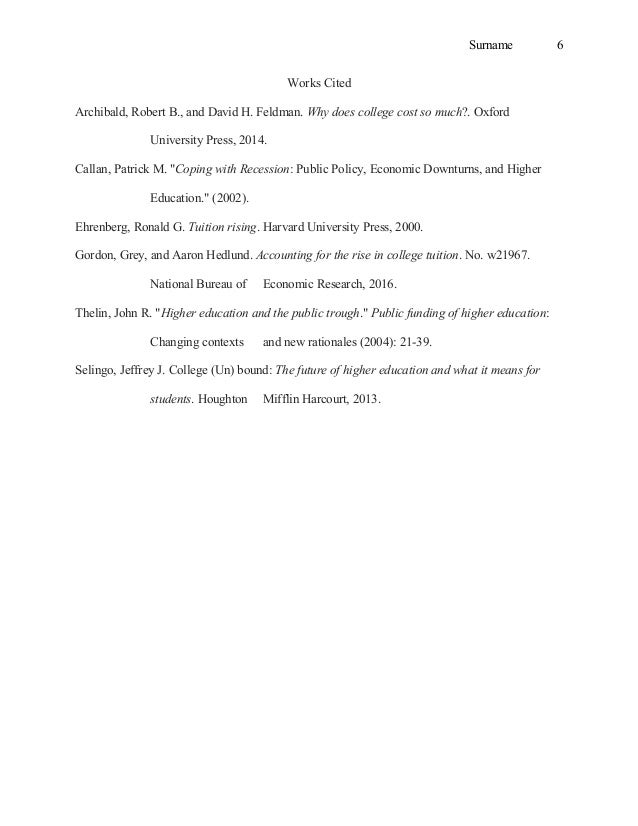 Surname 6

Works Cited

Archibald, Robert B., and David H. Feldman. Why does college cost so much?. Oxford University Press, 2014.

Callan, Patrick M. "Coping with Recession: Public Policy, Economic Downturns, and Higher Education." (2002).

Ehrenberg, Ronald G. Tuition rising. Harvard University Press, 2000.

Gordon, Grey, and Aaron Hedlund. Accounting for the rise in college tuition. No. w21967. National Bureau of Economic Research, 2016.

Thelin, John R. "Higher education and the public trough." Public funding of higher education: Changing contexts and new rationales (2004): 21-39.

Selingo, Jeffrey J. College (Un) bound: The future of higher education and what it means for students. Houghton Mifflin Harcourt, 2013.